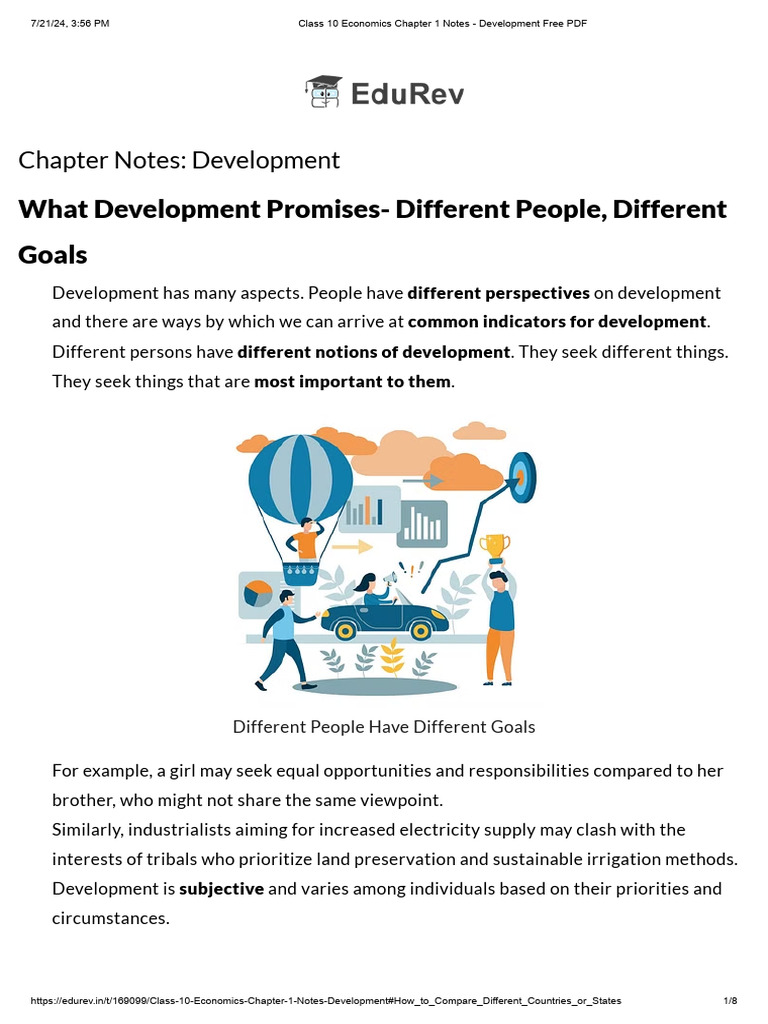 7/21/24, 3:56 PM Class 10 Economics Chapter 1 Notes - Development Free PDF

EduRev

Chapter Notes: Development

What Development Promises- Different People, Different Goals

Development has many aspects. People have different perspectives on development and there are ways by which we can arrive at common indicators for development. Different persons have different notions of development. They seek different things. They seek things that are most important to them.

Different People Have Different Goals

For example, a girl may seek equal opportunities and responsibilities compared to her brother, who might not share the same viewpoint.

Similarly, industrialists aiming for increased electricity supply may clash with the interests of tribals who prioritize land preservation and sustainable irrigation methods.

Development is subjective and varies among individuals based on their priorities and circumstances.

https://edurev.in/t/169099/Class-10-Economics-Chapter-1-Notes-Development#How_to_Compare_Different_Countries_or_States 1/8